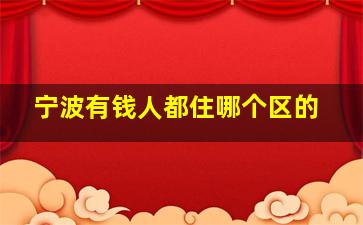 宁波有钱人都住哪个区的